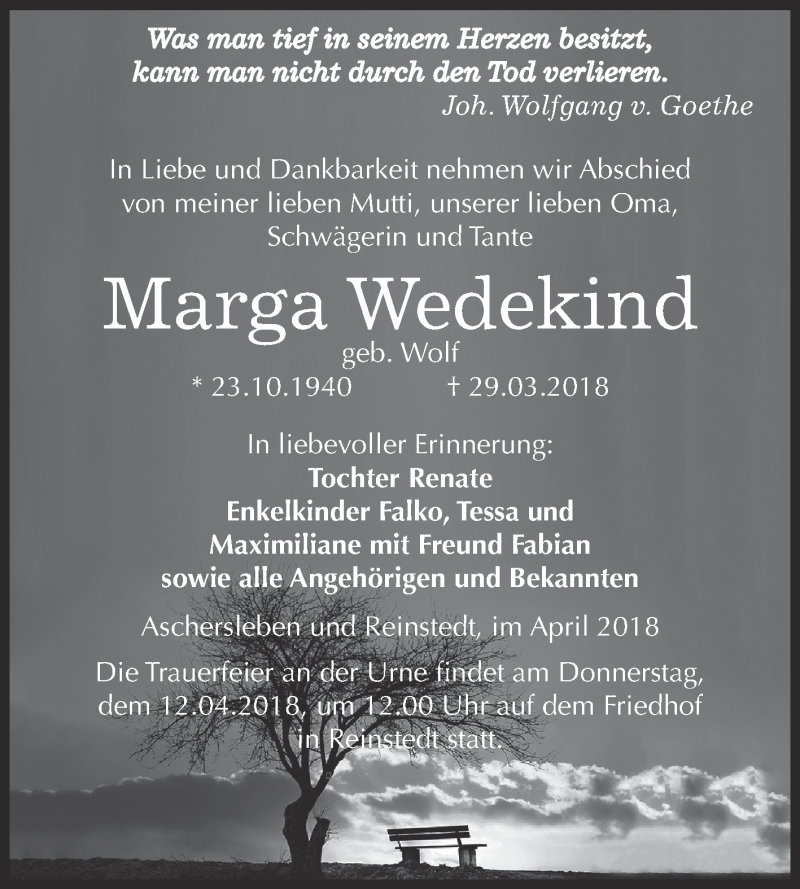 Was man tief in seinem Herzen besitzt, kann man nicht durch den Tod verlieren.
Joh. Wolfgang v. Goethe

In Liebe und Dankbarkeit nehmen wir Abschied von meiner lieben Mutti, unserer lieben Oma, Schwägerin und Tante

Marga Wedekind
geb. Wolf
* 23.10.1940 † 29.03.2018

In liebevoller Erinnerung:
Tochter Renate
Enkelkinder Falko, Tessa und Maximiliane mit Freund Fabian
sowie alle Angehörigen und Bekannten

Aschersleben und Reinstedt, im April 2018

Die Trauerfeier an der Urne findet am Donnerstag, dem 12.04.2018, um 12.00 Uhr auf dem Friedhof in Reinstedt statt.